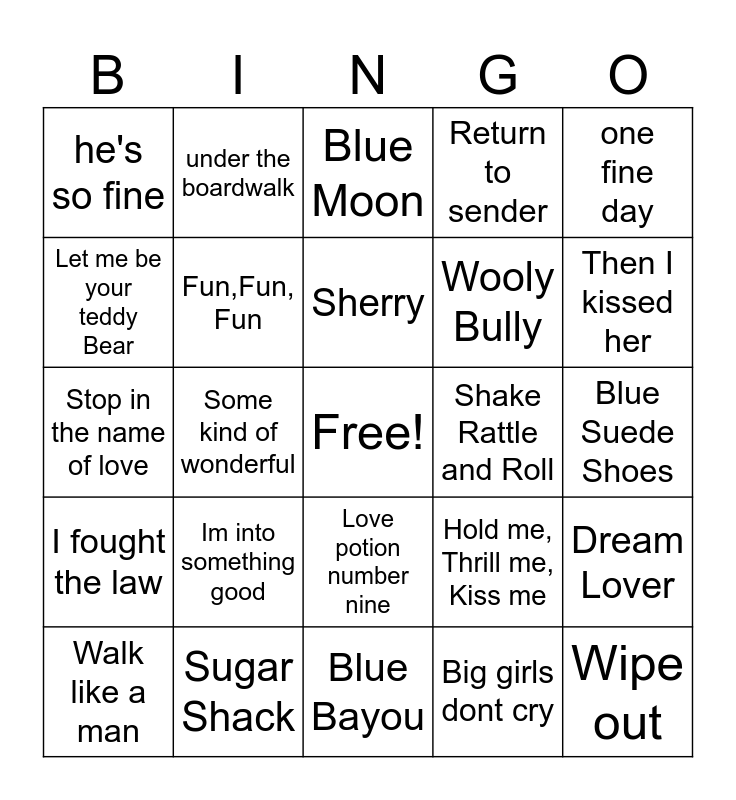 | B | I | N | G | O |
|---|---|---|---|---|
| he's so fine | under the boardwalk | Blue Moon | Return to sender | one fine day |
| Let me be your teddy Bear | Fun,Fun, Fun | Sherry | Wooly Bully | Then I kissed her |
| Stop in the name of love | Some kind of wonderful | Free! | Shake Rattle and Roll | Blue Suede Shoes |
| I fought the law | Im into something good | Love potion number nine | Hold me, Thrill me, Kiss me | Dream Lover |
| Walk like a man | Sugar Shack | Blue Bayou | Big girls dont cry | Wipe out |